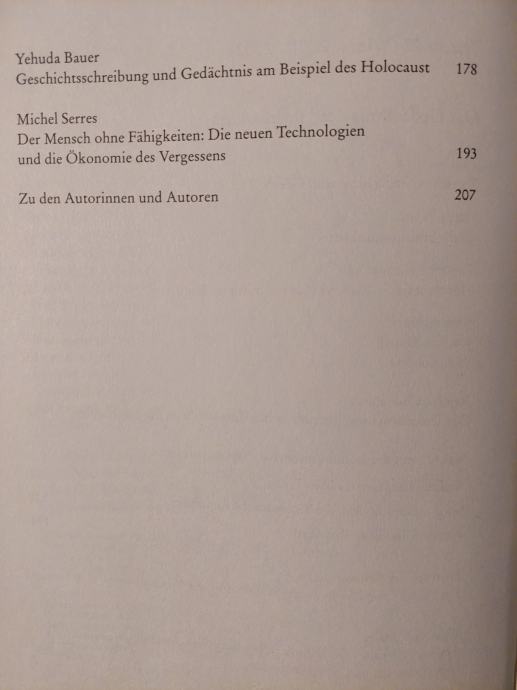 Yehuda Bauer
Geschichtsschreibung und Gedächtnis am Beispiel des Holocaust 178

Michel Serres
Der Mensch ohne Fähigkeiten: Die neuen Technologien und die Ökonomie des Vergessens 193

Zu den Autorinnen und Autoren 207